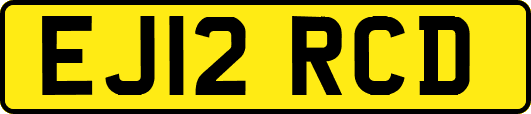 EJ12 RCD